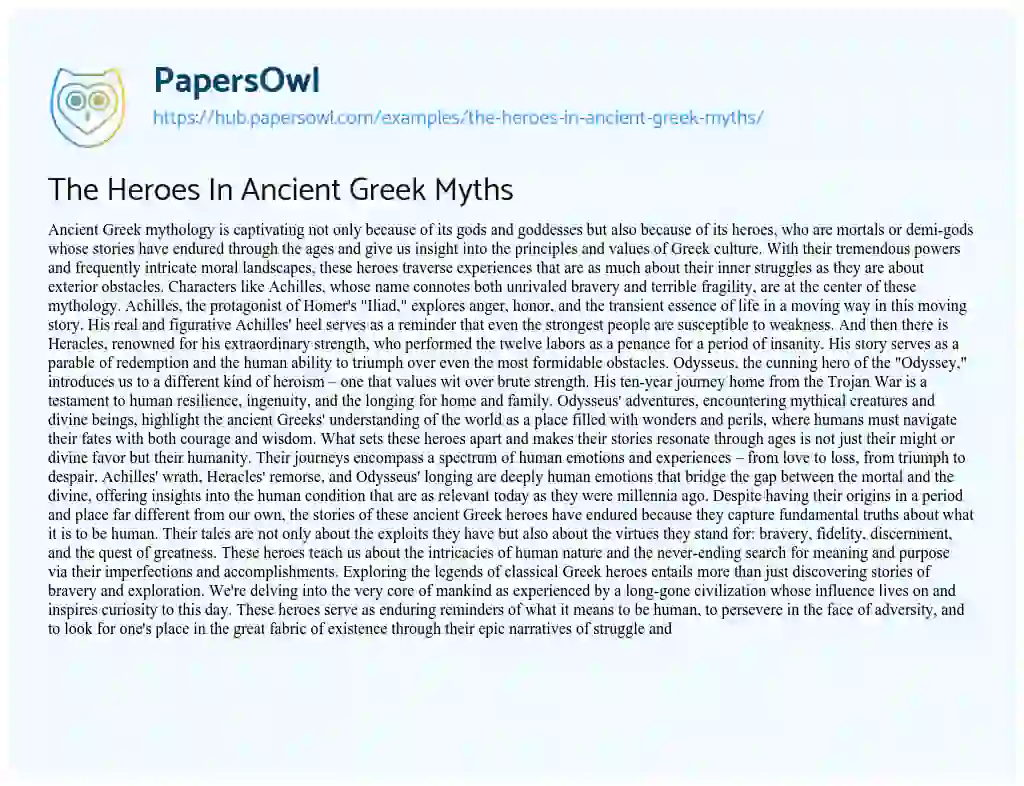 PapersOwl
https://hub.papersowl.com/examples/the-heroes-in-ancient-greek-myths/

The Heroes In Ancient Greek Myths

Ancient Greek mythology is captivating not only because of its gods and goddesses but also because of its heroes, who are mortals or demi-gods whose stories have endured through the ages and give us insight into the principles and values of Greek culture. With their tremendous powers and frequently intricate moral landscapes, these heroes traverse experiences that are as much about their inner struggles as they are about exterior obstacles. Characters like Achilles, whose name connotes both unrivaled bravery and terrible fragility, are at the center of these mythology. Achilles, the protagonist of Homer's "Iliad," explores anger, honor, and the transient essence of life in a moving way in this moving story. His real and figurative Achilles' heel serves as a reminder that even the strongest people are susceptible to weakness. And then there is Heracles, renowned for his extraordinary strength, who performed the twelve labors as a penance for a period of insanity. His story serves as a parable of redemption and the human ability to triumph over even the most formidable obstacles. Odysseus, the cunning hero of the "Odyssey," introduces us to a different kind of heroism – one that values wit over brute strength. His ten-year journey home from the Trojan War is a testament to human resilience, ingenuity, and the longing for home and family. Odysseus' adventures, encountering mythical creatures and divine beings, highlight the ancient Greeks' understanding of the world as a place filled with wonders and perils, where humans must navigate their fates with both courage and wisdom. What sets these heroes apart and makes their stories resonate through ages is not just their might or divine favor but their humanity. Their journeys encompass a spectrum of human emotions and experiences – from love to loss, from triumph to despair. Achilles' wrath, Heracles' remorse, and Odysseus' longing are deeply human emotions that bridge the gap between the mortal and the divine, offering insights into the human condition that are as relevant today as they were millennia ago. Despite having their origins in a period and place far different from our own, the stories of these ancient Greek heroes have endured because they capture fundamental truths about what it is to be human. Their tales are not only about the exploits they have but also about the virtues they stand for: bravery, fidelity, discernment, and the quest of greatness. These heroes teach us about the intricacies of human nature and the never-ending search for meaning and purpose via their imperfections and accomplishments. Exploring the legends of classical Greek heroes entails more than just discovering stories of bravery and exploration. We're delving into the very core of mankind as experienced by a long-gone civilization whose influence lives on and inspires curiosity to this day. These heroes serve as enduring reminders of what it means to be human, to persevere in the face of adversity, and to look for one's place in the great fabric of existence through their epic narratives of struggle and